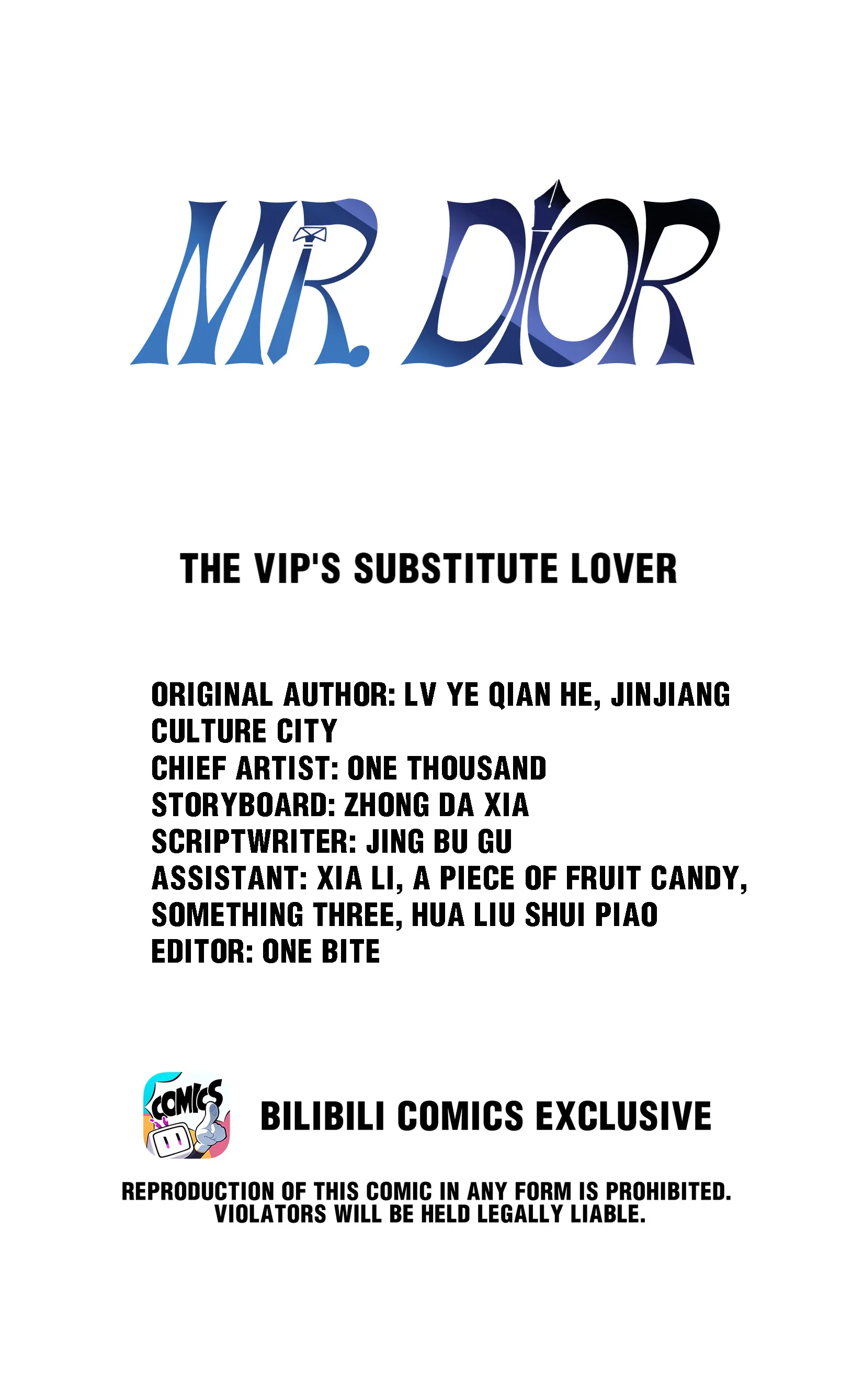 MR. DIOR

THE VIP'S SUBSTITUTE LOVER

ORIGINAL AUTHOR: LV YE QIAN HE, JINJIANG CULTURE CITY
CHIEF ARTIST: ONE THOUSAND
STORYBOARD: ZHONG DA XIA
SCRIPTWRITER: JING BU GU
ASSISTANT: XIA LI, A PIECE OF FRUIT CANDY, SOMETHING THREE, HUA LIU SHUI PIAO
EDITOR: ONE BITE

COMICS

BILIBILI COMICS EXCLUSIVE

REPRODUCTION OF THIS COMIC IN ANY FORM IS PROHIBITED. VIOLATORS WILL BE HELD LEGALLY LIABLE.